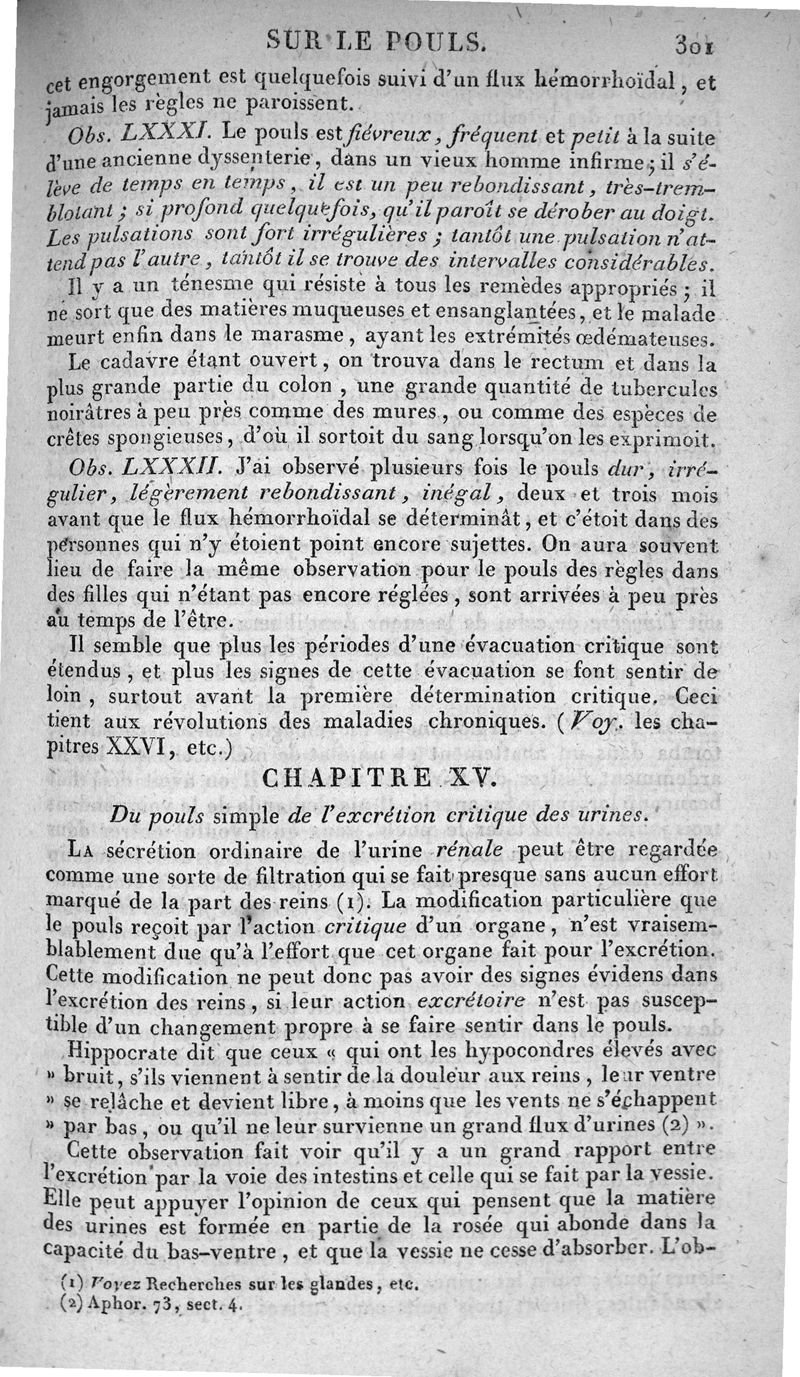 SUR LE POULS. 301

cet engorgement est quelquefois suivi d'un flux hémorrhoïdal, et jamais les règles ne paroissent.

Obs. LXXXI. Le pouls est fiévreux, fréquent et petit à la suite d'une ancienne dyssenterie, dans un vieux homme infirme; il s'élève de temps en temps, il est un peu rebondissant, très-tremblotant; si profond quelquefois, qu'il paroît se dérober au doigt. Les pulsations sont fort irrégulières; tantôt une pulsation n'attend pas l'autre, tantôt il se trouve des intervalles considérables.

Il y a un ténesme qui résiste à tous les remèdes appropriés; il ne sort que des matières muqueuses et ensanglantées, et le malade meurt enfin dans le marasme, ayant les extrémités œdémateuses.

Le cadavre étant ouvert, on trouva dans le rectum et dans la plus grande partie du colon, une grande quantité de tubercules noirâtres à peu près comme des mures, ou comme des espèces de crêtes spongieuses, d'où il sortoit du sang lorsqu'on les exprimoit.

Obs. LXXXII. J'ai observé plusieurs fois le pouls dur, irrégulier, légèrement rebondissant, inégal, deux et trois mois avant que le flux hémorrhoïdal se déterminât, et c'étoit dans des personnes qui n'y étoient point encore sujettes. On aura souvent lieu de faire la même observation pour le pouls des règles dans des filles qui n'étant pas encore réglées, sont arrivées à peu près au temps de l'être.

Il semble que plus les périodes d'une évacuation critique sont étendus, et plus les signes de cette évacuation se font sentir de loin, surtout avant la première détermination critique. Ceci tient aux révolutions des maladies chroniques. (Voy. les chapitres XXVI, etc.)

CHAPITRE XV.

Du pouls simple de l'excrétion critique des urines.

La sécrétion ordinaire de l'urine rénale peut être regardée comme une sorte de filtration qui se fait presque sans aucun effort marqué de la part des reins (1). La modification particulière que le pouls reçoit par l'action critique d'un organe, n'est vraisemblablement due qu'à l'effort que cet organe fait pour l'excrétion. Cette modification ne peut donc pas avoir des signes évidens dans l'excrétion des reins, si leur action excrétoire n'est pas susceptible d'un changement propre à se faire sentir dans le pouls.

Hippocrate dit que ceux « qui ont les hypocondres élevés avec » bruit, s'ils viennent à sentir de la douleur aux reins, leur ventre » se relâche et devient libre, à moins que les vents ne s'échappent » par bas, ou qu'il ne leur survienne un grand flux d'urines (2) ».

Cette observation fait voir qu'il y a un grand rapport entre l'excrétion par la voie des intestins et celle qui se fait par la vessie. Elle peut appuyer l'opinion de ceux qui pensent que la matière des urines est formée en partie de la rosée qui abonde dans la capacité du bas-ventre, et que la vessie ne cesse d'absorber. L'ob-

(1) Voyez Recherches sur les glandes, etc.
(2) Aphor. 73, sect. 4.